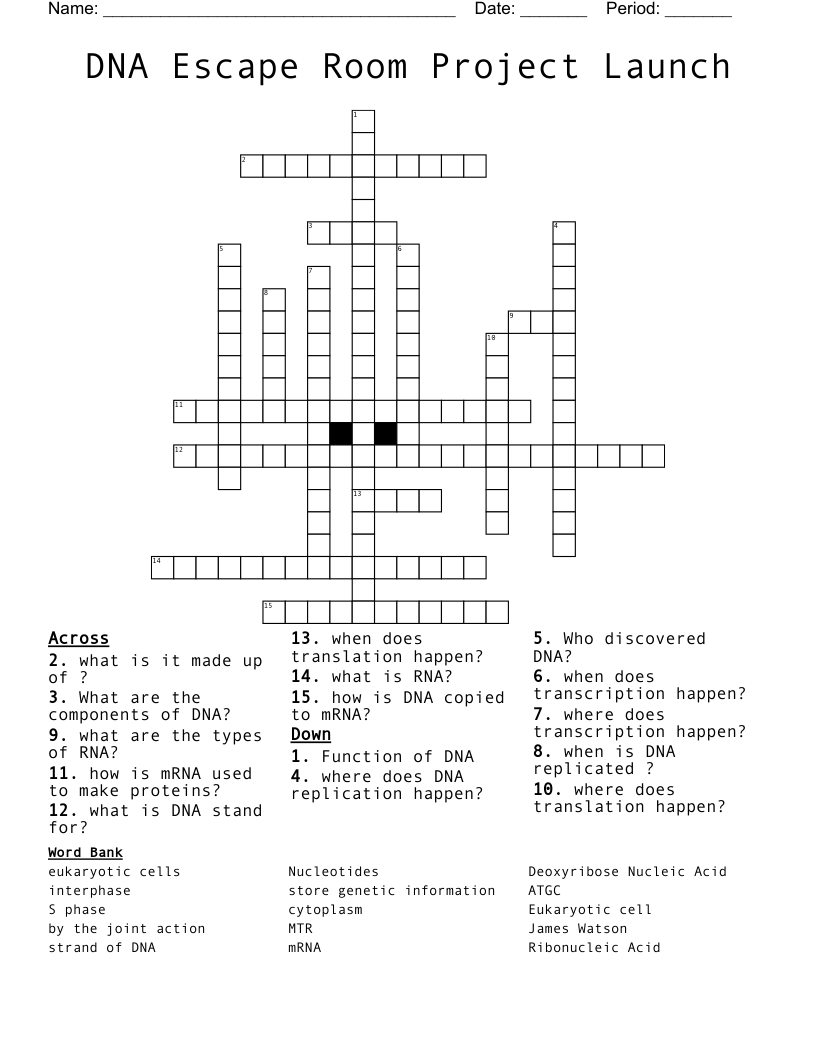 Name: ____ Date: ____ Period: ____

DNA Escape Room Project Launch

1
2
3
4
5
6
7
8
9
10
11
12
13
14
15

Across
2. what is it made up of ?
3. What are the components of DNA?
9. what are the types of RNA?
11. how is mRNA used to make proteins?
12. what is DNA stand for?

13. when does translation happen?
14. what is RNA?
15. how is DNA copied to mRNA?

Down
1. Function of DNA
4. where does DNA replication happen?

5. Who discovered DNA?
6. when does transcription happen?
7. where does transcription happen?
8. when is DNA replicated ?
10. where does translation happen?

Word Bank
eukaryotic cells
interphase
S phase
by the joint action
strand of DNA

Nucleotides
store genetic information
cytoplasm
MTR
mRNA

Deoxyribose Nucleic Acid
ATGC
Eukaryotic cell
James Watson
Ribonucleic Acid